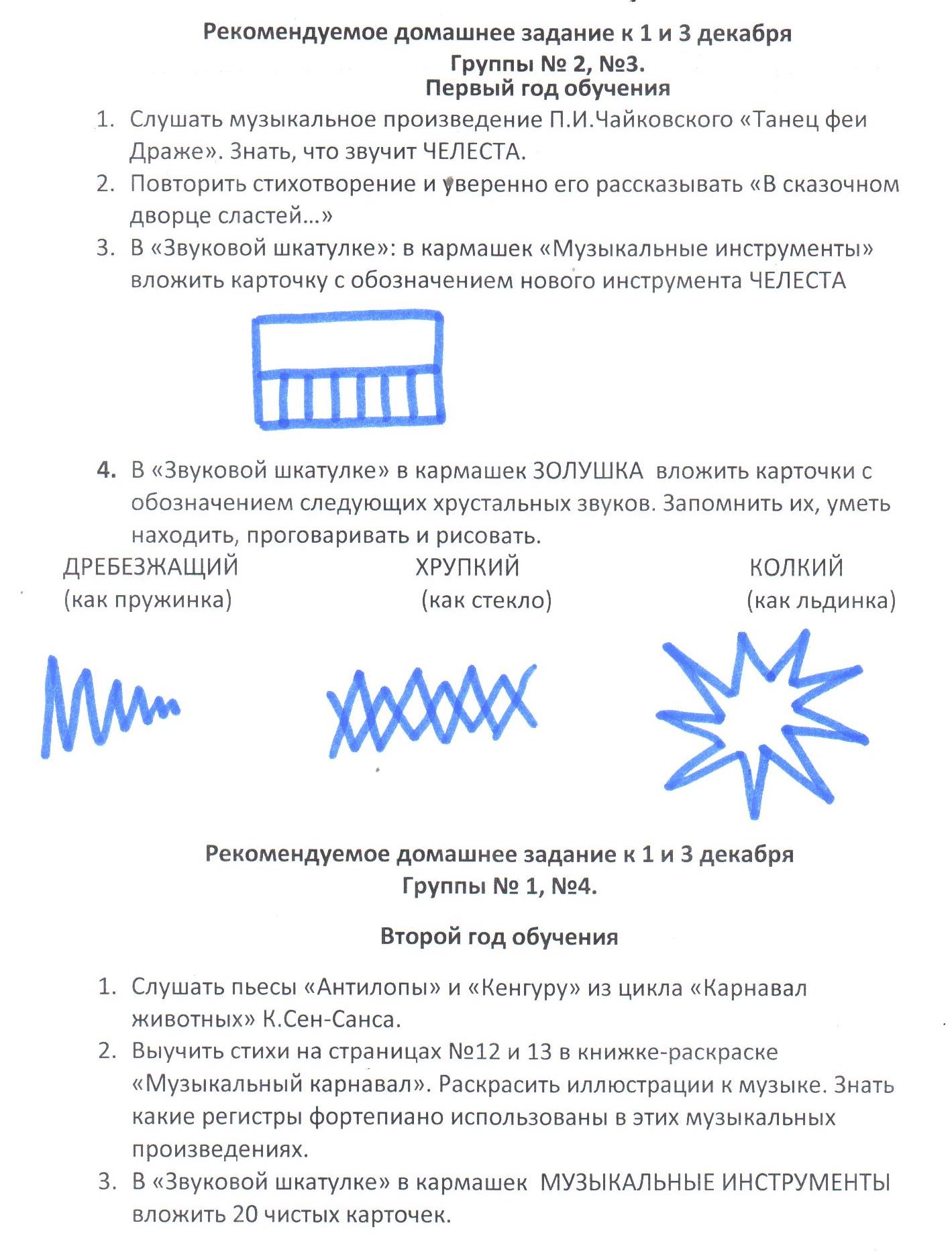 Рекомендуемое домашнее задание к 1 и 3 декабря
Группы № 2, №3.
Первый год обучения

1. Слушать музыкальное произведение П.И.Чайковского «Танец феи Драже». Знать, что звучит ЧЕЛЕСТА.
2. Повторить стихотворение и уверенно его рассказывать «В сказочном дворце сластей…»
3. В «Звуковой шкатулке»: в кармашек «Музыкальные инструменты» вложить карточку с обозначением нового инструмента ЧЕЛЕСТА

4. В «Звуковой шкатулке» в кармашек ЗОЛУШКА вложить карточки с обозначением следующих хрустальных звуков. Запомнить их, уметь находить, проговаривать и рисовать.

ДРЕБЕЗЖАЩИЙ
(как пружинка)

ХРУПКИЙ
(как стекло)

КОЛКИЙ
(как льдинка)

Рекомендуемое домашнее задание к 1 и 3 декабря
Группы № 1, №4.

Второй год обучения

1. Слушать пьесы «Антилопы» и «Кенгуру» из цикла «Карнавал животных» К.Сен-Санса.
2. Выучить стихи на страницах №12 и 13 в книжке-раскраске «Музыкальный карнавал». Раскрасить иллюстрации к музыке. Знать какие регистры фортепиано использованы в этих музыкальных произведениях.
3. В «Звуковой шкатулке» в кармашек МУЗЫКАЛЬНЫЕ ИНСТРУМЕНТЫ вложить 20 чистых карточек.